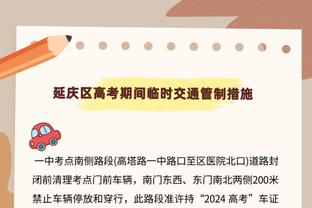 延庆区高考期间临时交通管制措施

一中考点南侧路段(高塔路一中路口至区医院北口)道路封闭前清理考点门前车辆，南门东西、东门南北两侧200米禁止车辆停放和穿行，此路段准许持“2024 高考”车证